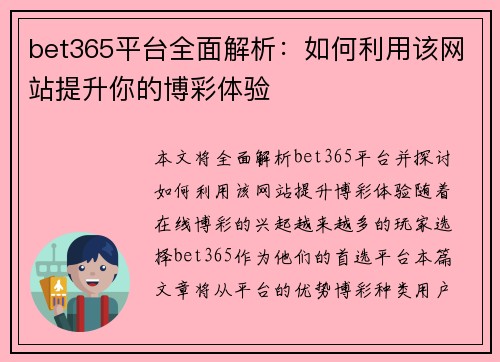 bet365平台全面解析：如何利用该网站提升你的博彩体验

本文将全面解析bet365平台并探讨如何利用该网站提升博彩体验随着在线博彩的兴起越来越多的玩家选择bet365作为他们的首选平台本篇文章将从平台的优势博彩种类用户